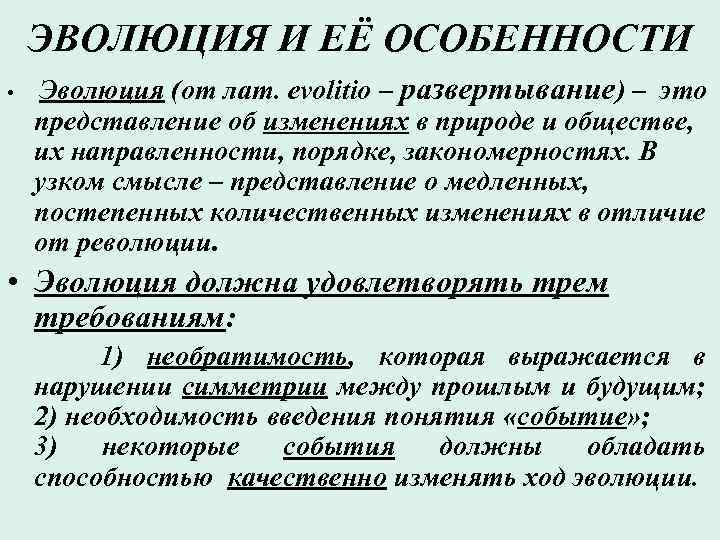 ЭВОЛЮЦИЯ И ЕЁ ОСОБЕННОСТИ

• Эволюция (от лат. evolitio – развертывание) – это представление об изменениях в природе и обществе, их направленности, порядке, закономерностях. В узком смысле – представление о медленных, постепенных количественных изменениях в отличие от революции.

• Эволюция должна удовлетворять трем требованиям:

1) необратимость, которая выражается в нарушении симметрии между прошлым и будущим; 2) необходимость введения понятия «событие»; 3) некоторые события должны обладать способностью качественно изменять ход эволюции.